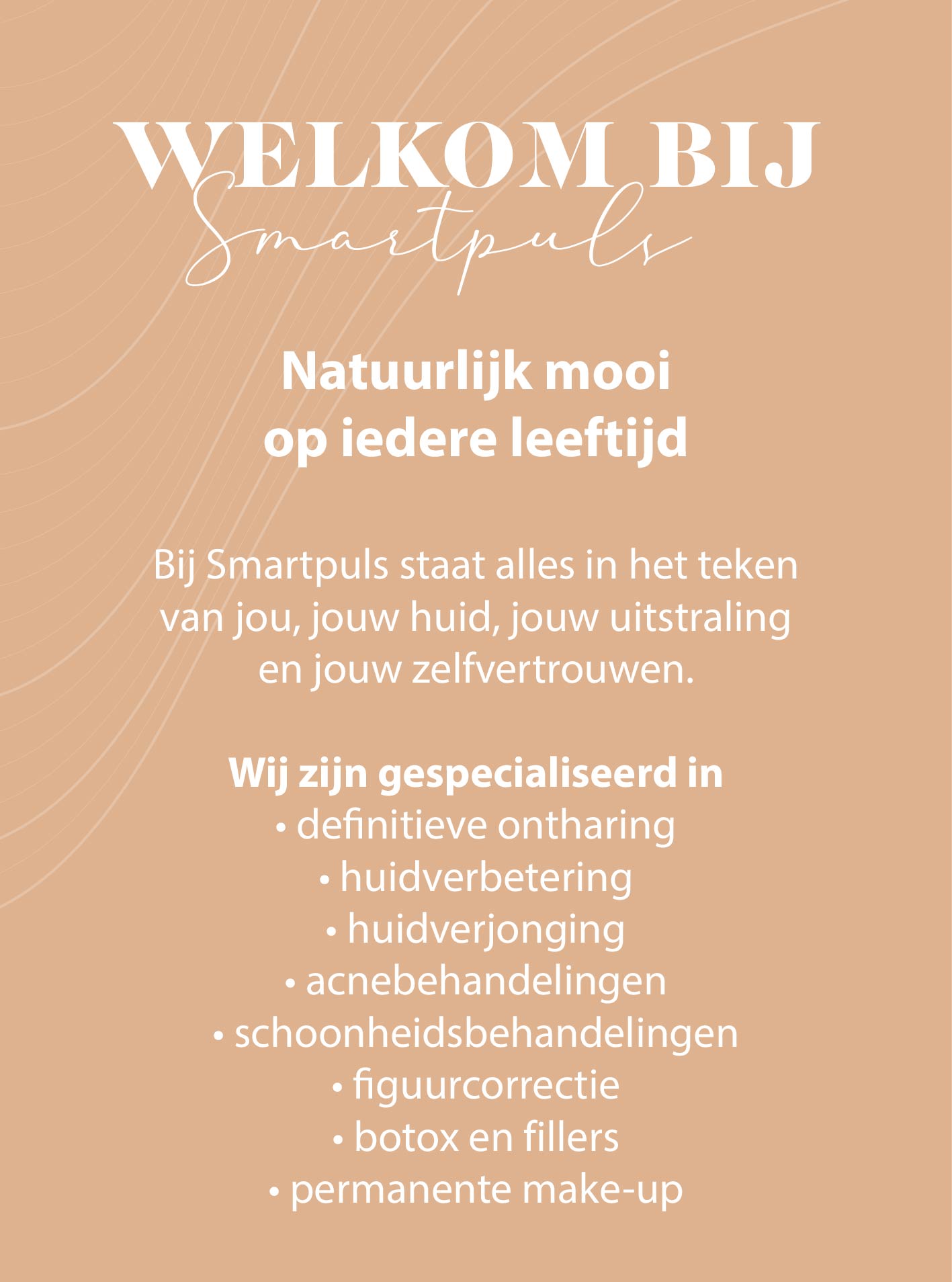 WELKOM BIJ
Smartpuls

Natuurlijk mooi
op iedere leeftijd

Bij Smartpuls staat alles in het teken van jou, jouw huid, jouw uitstraling en jouw zelfvertrouwen.

Wij zijn gespecialiseerd in
• definitieve ontharing
• huidverbetering
• huidverjonging
• acnebehandelingen
• schoonheidsbehandelingen
• figuurcorrectie
• botox en fillers
• permanente make-up